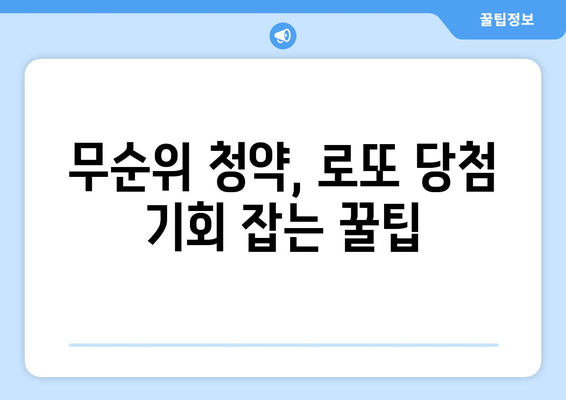 꿀팁정보

무순위 청약, 로또 당첨 기회 잡는 꿀팁